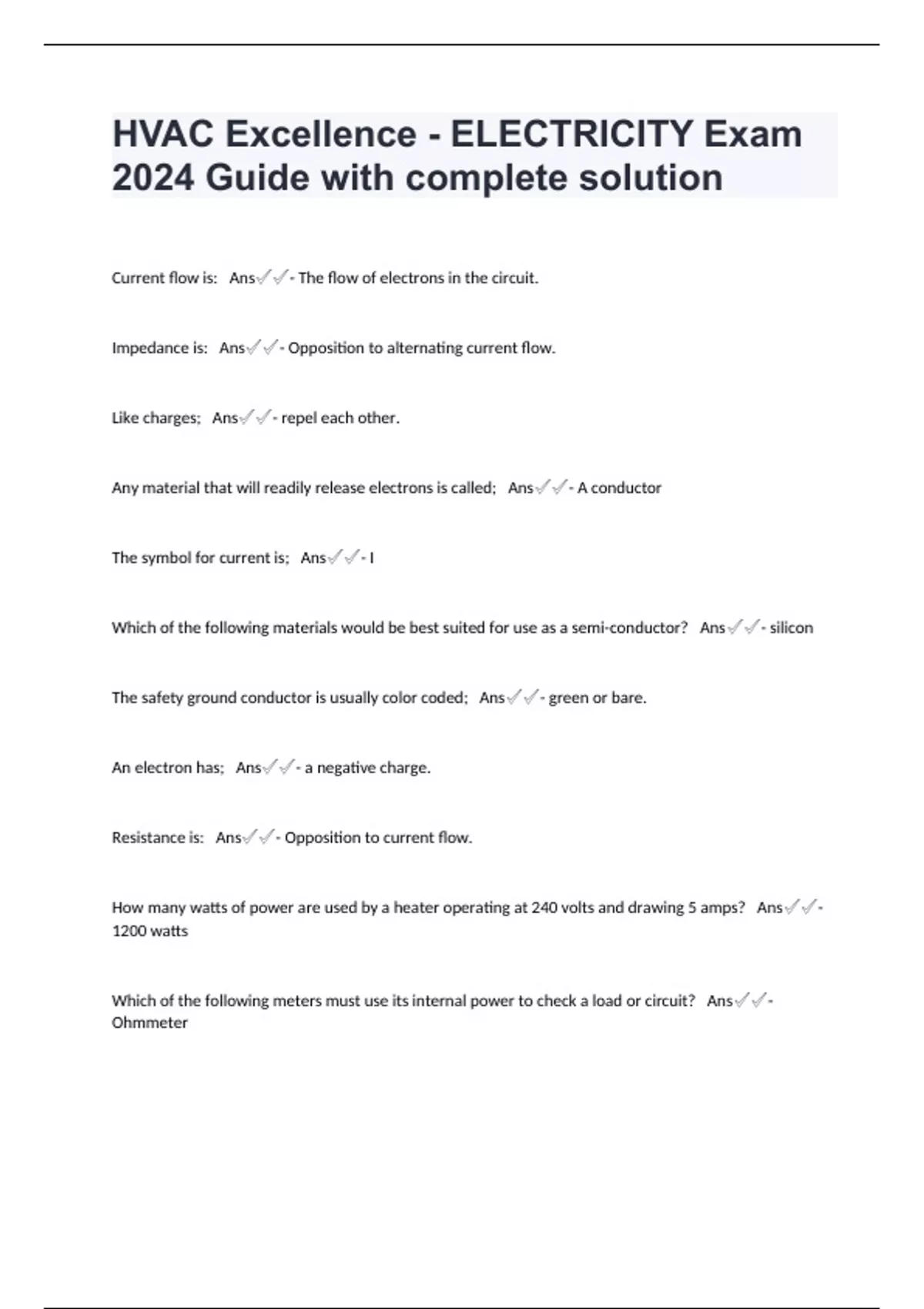 HVAC Excellence - ELECTRICITY Exam 2024 Guide with complete solution

Current flow is: Ans✓✓- The flow of electrons in the circuit.

Impedance is: Ans✓✓- Opposition to alternating current flow.

Like charges; Ans✓✓- repel each other.

Any material that will readily release electrons is called; Ans✓✓- A conductor

The symbol for current is; Ans✓✓- I

Which of the following materials would be best suited for use as a semi-conductor? Ans✓✓- silicon

The safety ground conductor is usually color coded; Ans✓✓- green or bare.

An electron has; Ans✓✓- a negative charge.

Resistance is: Ans✓✓- Opposition to current flow.

How many watts of power are used by a heater operating at 240 volts and drawing 5 amps? Ans✓✓- 1200 watts

Which of the following meters must use its internal power to check a load or circuit? Ans✓✓- Ohmmeter